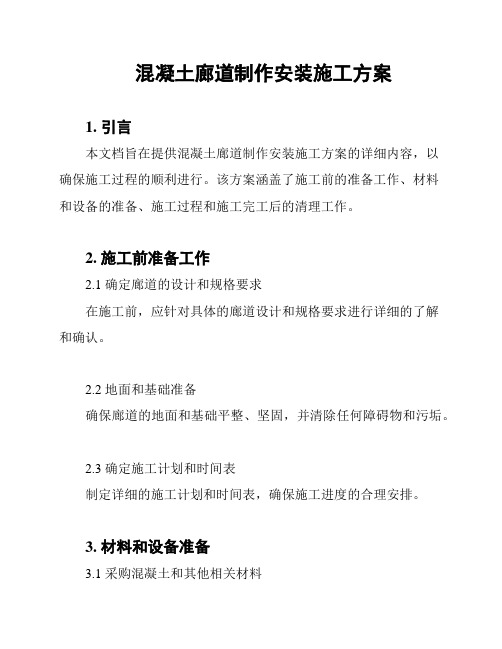 混凝土廊道制作安装施工方案

1. 引言

本文档旨在提供混凝土廊道制作安装施工方案的详细内容，以确保施工过程的顺利进行。该方案涵盖了施工前的准备工作、材料和设备的准备、施工过程和施工完工后的清理工作。

2. 施工前准备工作

2.1 确定廊道的设计和规格要求

在施工前，应针对具体的廊道设计和规格要求进行详细的了解和确认。

2.2 地面和基础准备

确保廊道的地面和基础平整、坚固，并清除任何障碍物和污垢。

2.3 确定施工计划和时间表

制定详细的施工计划和时间表，确保施工进度的合理安排。

3. 材料和设备准备

3.1 采购混凝土和其他相关材料